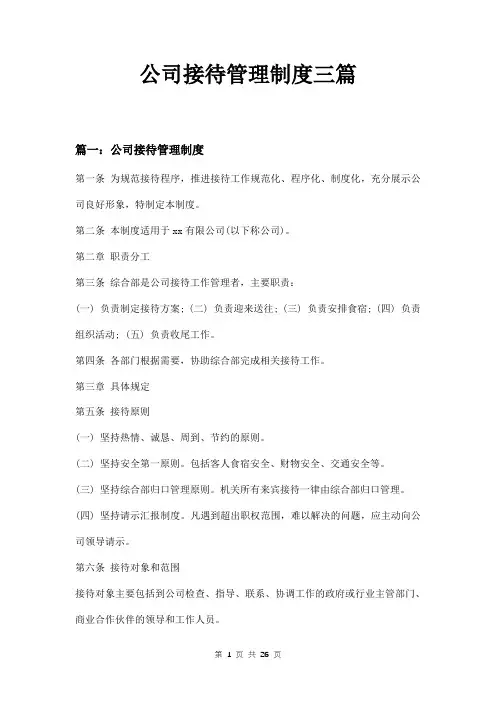 公司接待管理制度三篇

篇一：公司接待管理制度

第一条 为规范接待程序，推进接待工作规范化、程序化、制度化，充分展示公司良好形象，特制定本制度。

第二条 本制度适用于 xx 有限公司(以下称公司)。

第二章 职责分工

第三条 综合部是公司接待工作管理者，主要职责：

(一) 负责制定接待方案；(二) 负责迎来送往；(三) 负责安排食宿；(四) 负责组织活动；(五) 负责收尾工作。

第四条 各部门根据需要，协助综合部完成相关接待工作。

第三章 具体规定

第五条 接待原则

(一) 坚持热情、诚恳、周到、节约的原则。

(二) 坚持安全第一原则。包括客人食宿安全、财物安全、交通安全等。

(三) 坚持综合部归口管理原则。机关所有来宾接待一律由综合部归口管理。

(四) 坚持请示汇报制度。凡遇到超出职权范围，难以解决的问题，应主动向公司领导请示。

第六条 接待对象和范围

接待对象主要包括到公司检查、指导、联系、协调工作的政府或行业主管部门、商业合作伙伴的领导和工作人员。

第 1 页 共 26 页